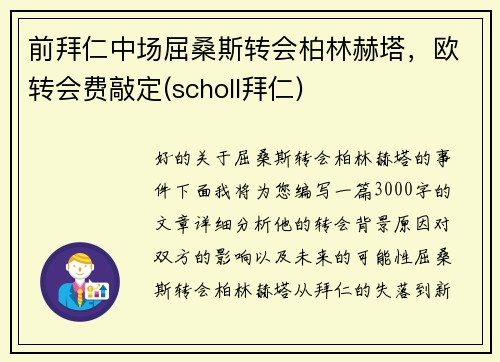 前拜仁中场屈桑斯转会柏林赫塔，欧转会费敲定(scholl拜仁)

好的关于屈桑斯转会柏林赫塔的事件下面我将为您编写一篇3000字的文章详细分析他的转会背景原因对双方的影响以及未来的可能性屈桑斯转会柏林赫塔从拜仁的失落到新